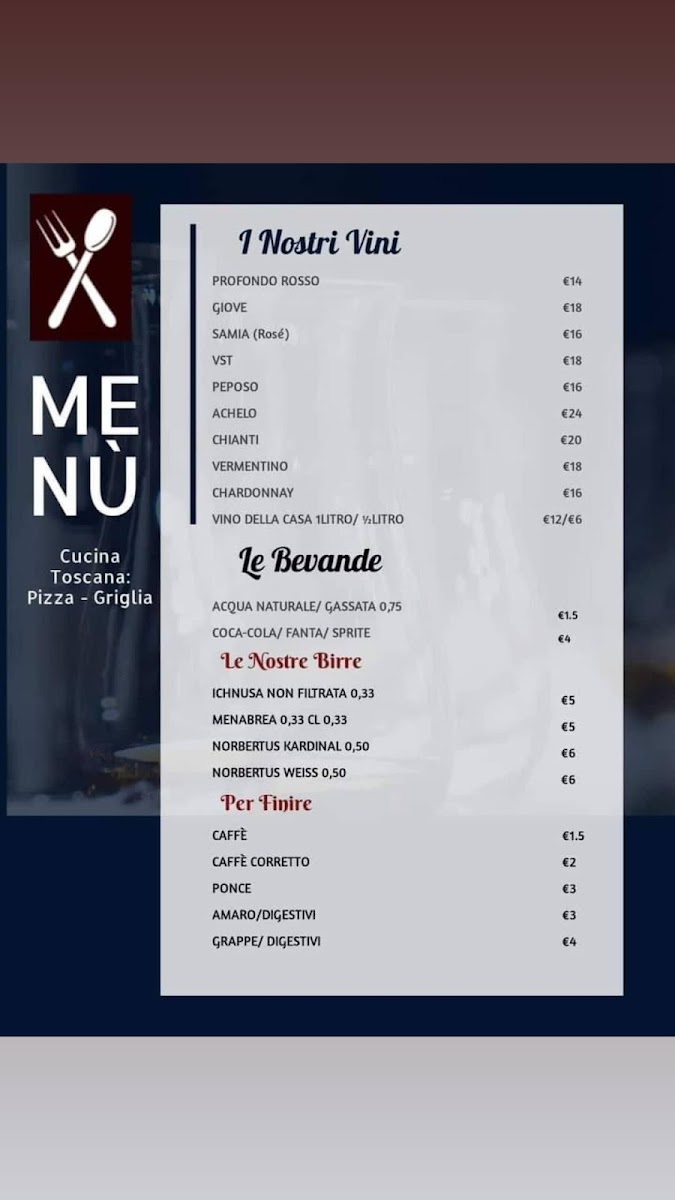 MENÙ

Cucina Toscana: Pizza - Griglia

I Nostri Vini

PROFONDO ROSSO €14
GIOVE €18
SAMIA (Rosé) €16
VST €18
PEPOSO €16
ACHELO €24
CHIANTI €20
VERMENTINO €18
CHARDONNAY €16
VINO DELLA CASA 1LITRO/ ½LITRO €12/€6

Le Bevande

ACQUA NATURALE/ GASSATA 0,75 €1.5
COCA-COLA/ FANTA/ SPRITE €4

Le Nostre Birre

ICHNUSA NON FILTRATA 0,33 €5
MENABREA 0,33 CL 0,33 €5
NORBERTUS KARDINAL 0,50 €6
NORBERTUS WEISS 0,50 €6

Per Finire

CAFFÈ €1.5
CAFFÈ CORRETTO €2
PONCE €3
AMARO/DIGESTIVI €3
GRAPPE/ DIGESTIVI €4